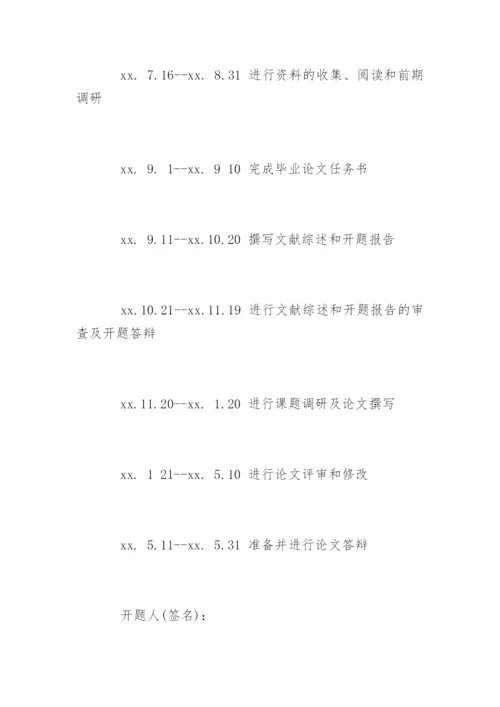 xx. 7.16--xx. 8.31 进行资料的收集、阅读和前期调研

xx. 9. 1--xx. 9 10 完成毕业论文任务书

xx. 9.11--xx.10.20 撰写文献综述和开题报告

xx.10.21--xx.11.19 进行文献综述和开题报告的审查及开题答辩

xx.11.20--xx. 1.20 进行课题调研及论文撰写

xx. 1 21--xx. 5.10 进行论文评审和修改

xx. 5.11--xx. 5.31 准备并进行论文答辩

开题人(签名):